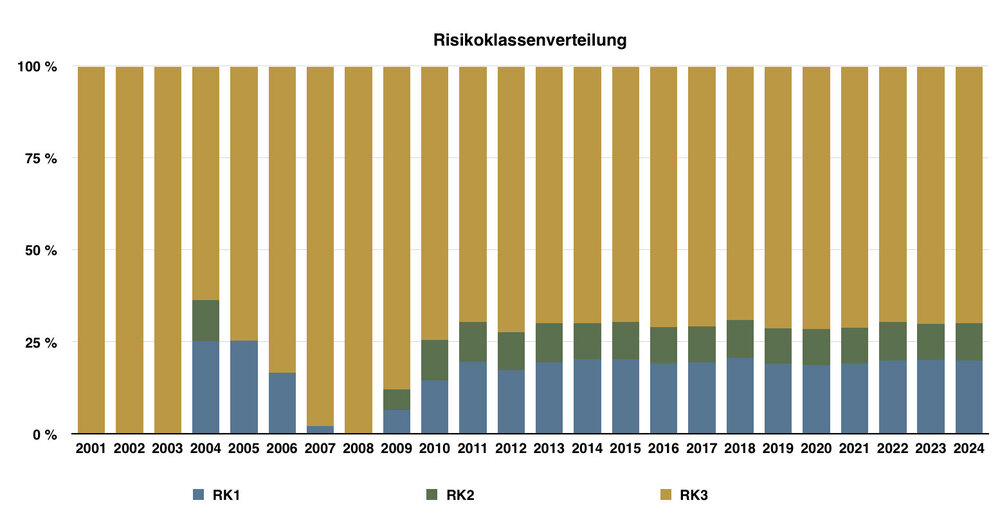 Risikoklassenverteilung

100 %
75 %
50 %
25 %
0 %

2001 2002 2003 2004 2005 2006 2007 2008 2009 2010 2011 2012 2013 2014 2015 2016 2017 2018 2019 2020 2021 2022 2023 2024

RK1 RK2 RK3